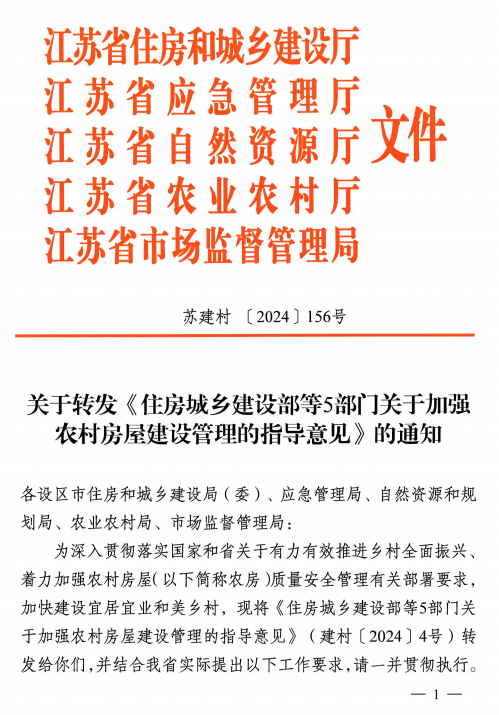 江苏省住房和城乡建设厅
江苏省应急管理厅
江苏省自然资源厅
江苏省农业农村厅
江苏省市场监督管理局
文件

苏建村〔2024〕156号

关于转发《住房城乡建设部等5部门关于加强农村房屋建设管理的指导意见》的通知

各设区市住房和城乡建设局（委）、应急管理局、自然资源和规划局、农业农村局、市场监督管理局：

为深入贯彻落实国家和省关于有力有效推进乡村全面振兴、着力加强农村房屋（以下简称农房）质量安全管理有关部署要求，加快建设宜居宜业和美乡村，现将《住房城乡建设部等5部门关于加强农村房屋建设管理的指导意见》（建村〔2024〕4号）转发给你们，并结合我省实际提出以下工作要求，请一并贯彻执行。

— 1 —